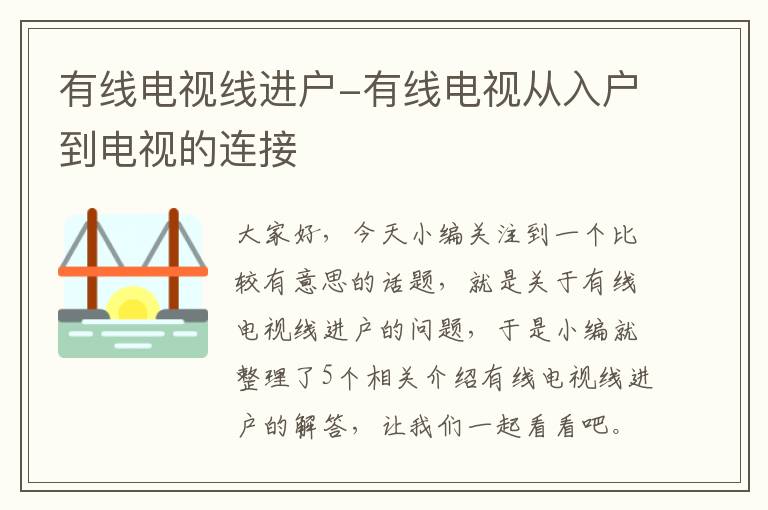 有线电视线进户-有线电视从入户到电视的连接

大家好，今天小编关注到一个比较有意思的话题，就是关于有线电视线进户的问题，于是小编就整理了5个相关介绍有线电视线进户的解答，让我们一起看看吧。